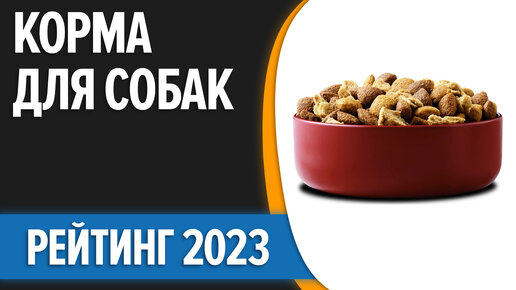 КОРМА ДЛЯ СОБАК

РЕЙТИНГ 2023